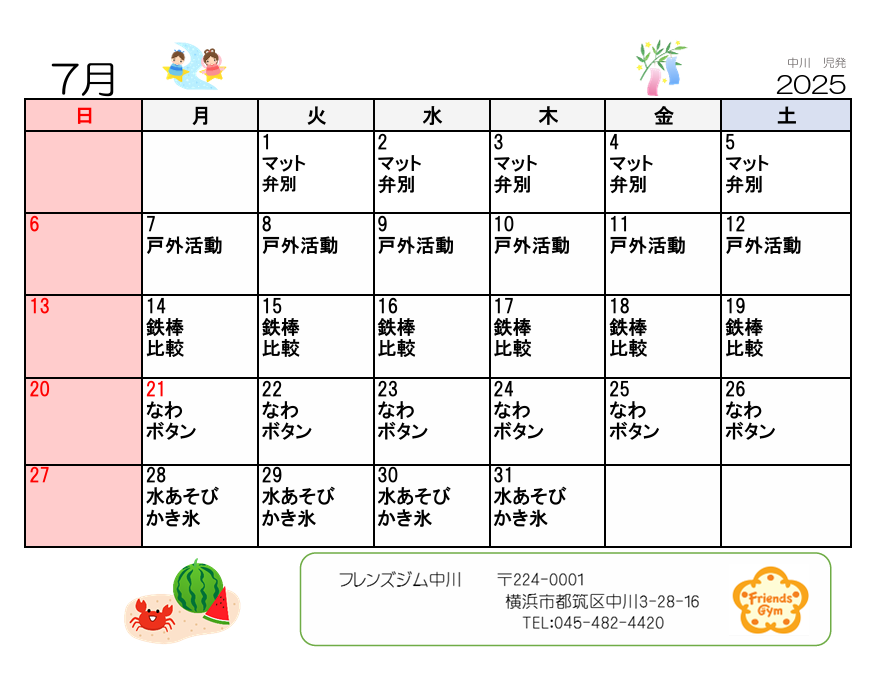 7月

中川　児発

2025

| 日 | 月 | 火 | 水 | 木 | 金 | 土 |
|---|---|---|---|---|---|---|
| | | 1 マット 弁別 | 2 マット 弁別 | 3 マット 弁別 | 4 マット 弁別 | 5 マット 弁別 |
| 6 | 7 戸外活動 | 8 戸外活動 | 9 戸外活動 | 10 戸外活動 | 11 戸外活動 | 12 戸外活動 |
| 13 | 14 鉄棒 比較 | 15 鉄棒 比較 | 16 鉄棒 比較 | 17 鉄棒 比較 | 18 鉄棒 比較 | 19 鉄棒 比較 |
| 20 | 21 なわ ボタン | 22 なわ ボタン | 23 なわ ボタン | 24 なわ ボタン | 25 なわ ボタン | 26 なわ ボタン |
| 27 | 28 水あそび かき氷 | 29 水あそび かき氷 | 30 水あそび かき氷 | 31 水あそび かき氷 | | |

フレンズジム中川　〒224-0001
横浜市都筑区中川3-28-16
TEL:045-482-4420

Friends Gym